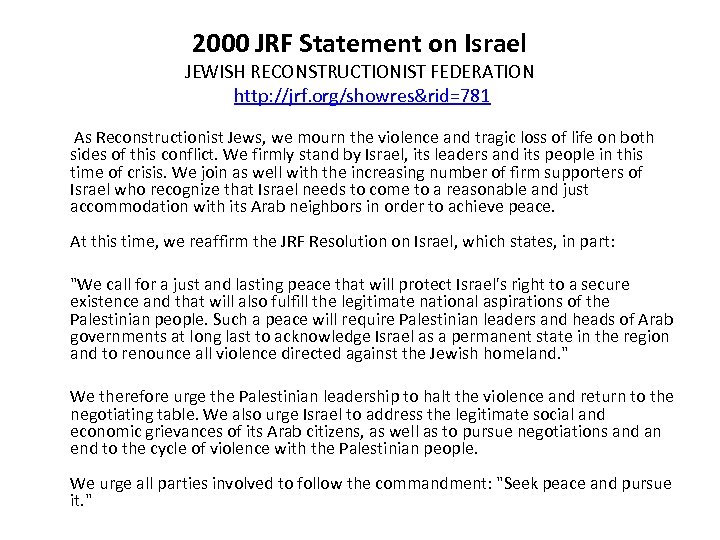 2000 JRF Statement on Israel
JEWISH RECONSTRUCTIONIST FEDERATION
http://jrf.org/showres&rid=781

As Reconstructionist Jews, we mourn the violence and tragic loss of life on both sides of this conflict. We firmly stand by Israel, its leaders and its people in this time of crisis. We join as well with the increasing number of firm supporters of Israel who recognize that Israel needs to come to a reasonable and just accommodation with its Arab neighbors in order to achieve peace.

At this time, we reaffirm the JRF Resolution on Israel, which states, in part:

"We call for a just and lasting peace that will protect Israel's right to a secure existence and that will also fulfill the legitimate national aspirations of the Palestinian people. Such a peace will require Palestinian leaders and heads of Arab governments at long last to acknowledge Israel as a permanent state in the region and to renounce all violence directed against the Jewish homeland."

We therefore urge the Palestinian leadership to halt the violence and return to the negotiating table. We also urge Israel to address the legitimate social and economic grievances of its Arab citizens, as well as to pursue negotiations and an end to the cycle of violence with the Palestinian people.

We urge all parties involved to follow the commandment: "Seek peace and pursue it."